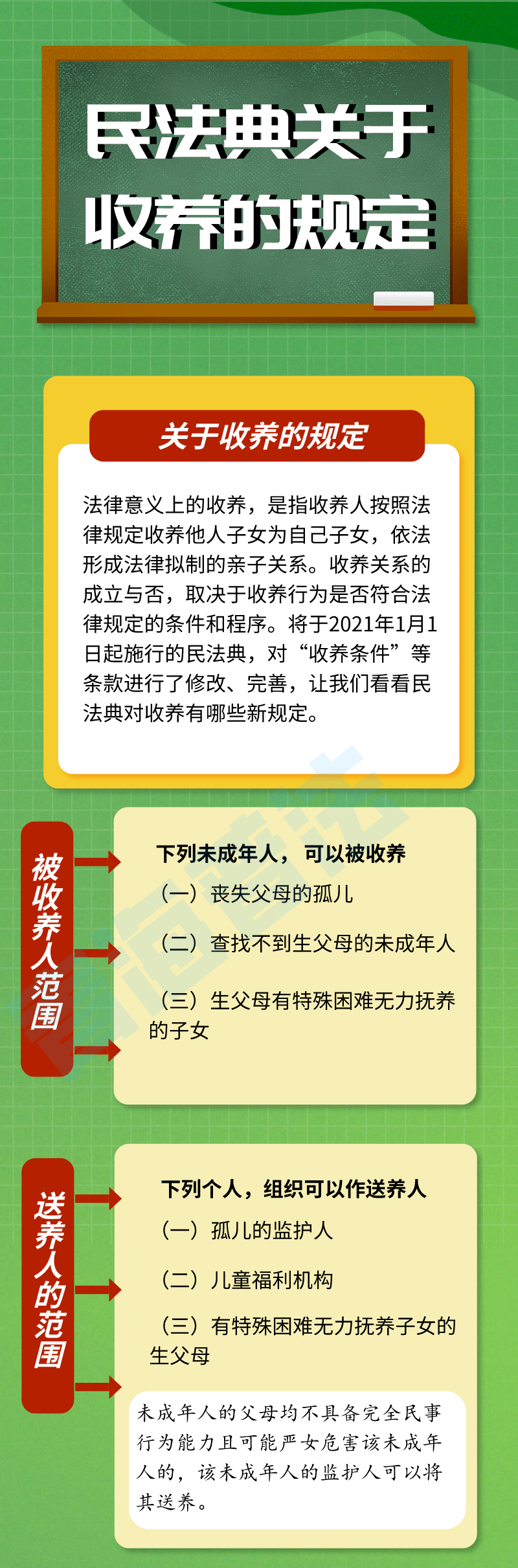 民法典关于收养的规定

关于收养的规定

法律意义上的收养，是指收养人按照法律规定收养他人子女为自己子女，依法形成法律拟制的亲子关系。收养关系的成立与否，取决于收养行为是否符合法律规定的条件和程序。将于2021年1月1日起施行的民法典，对“收养条件”等条款进行了修改、完善，让我们看看民法典对收养有哪些新规定。

被收养人范围

下列未成年人，可以被收养

（一）丧失父母的孤儿

（二）查找不到生父母的未成年人

（三）生父母有特殊困难无力抚养的子女

送养人的范围

下列个人，组织可以作送养人

（一）孤儿的监护人

（二）儿童福利机构

（三）有特殊困难无力抚养子女的生父母

未成年人的父母均不具备完全民事行为能力且可能严女危害该未成年人的，该未成年人的监护人可以将其送养。